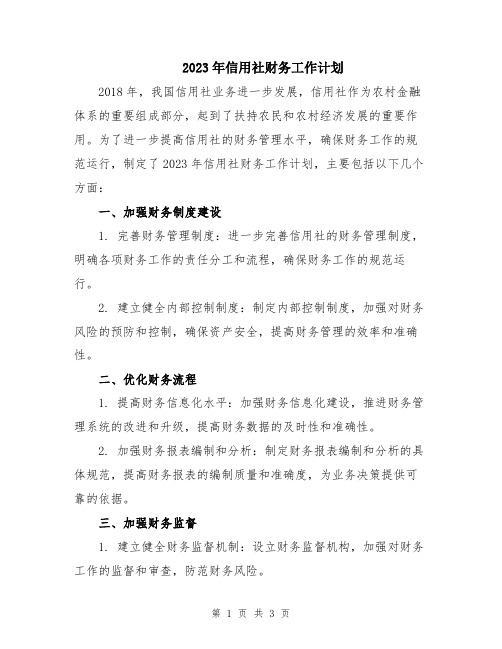 2023年信用社财务工作计划

2018年，我国信用社业务进一步发展，信用社作为农村金融体系的重要组成部分，起到了扶持农民和农村经济发展的重要作用。为了进一步提高信用社的财务管理水平，确保财务工作的规范运行，制定了2023年信用社财务工作计划，主要包括以下几个方面：

一、加强财务制度建设

1.完善财务管理制度：进一步完善信用社的财务管理制度，明确各项财务工作的责任分工和流程，确保财务工作的规范运行。

2.建立健全内部控制制度：制定内部控制制度，加强对财务风险的预防和控制，确保资产安全，提高财务管理的效率和准确性。

二、优化财务流程

1.提高财务信息化水平：加强财务信息化建设，推进财务管理系统的改进和升级，提高财务数据的及时性和准确性。

2.加强财务报表编制和分析：制定财务报表编制和分析的具体规范，提高财务报表的编制质量和准确度，为业务决策提供可靠的依据。

三、加强财务监督

1.建立健全财务监督机制：设立财务监督机构，加强对财务工作的监督和审查，防范财务风险。

第1页 共3页